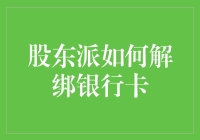 股东派如何解绑银行卡